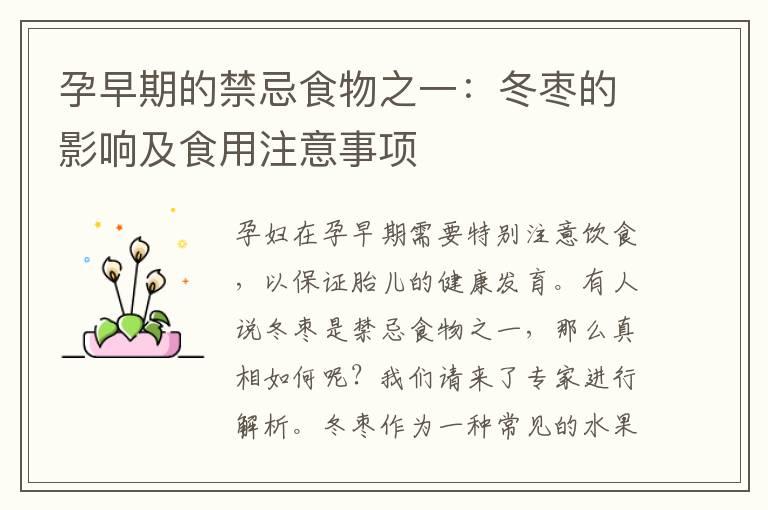 孕早期的禁忌食物之一：冬枣的影响及食用注意事项

孕妇在孕早期需要特别注意饮食，以保证胎儿的健康发育。有人说冬枣是禁忌食物之一，那么真相如何呢？我们请来了专家进行解析。冬枣作为一种常见的水果